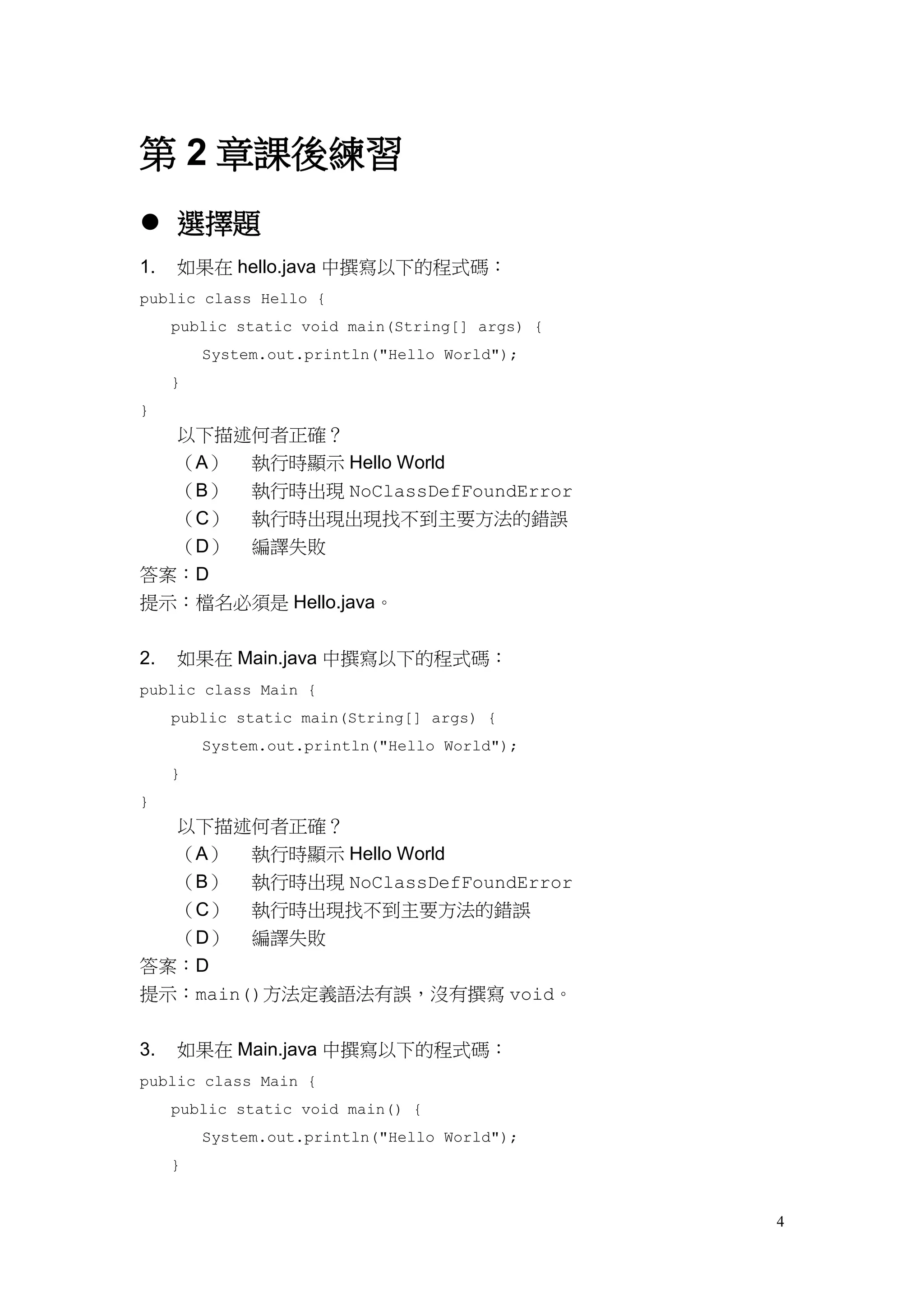 第 2 章課後練習

● 選擇題

1. 如果在 hello.java 中撰寫以下的程式碼：

public class Hello {
   public static void main(String[] args) {
      System.out.println("Hello World");
   }
}

以下描述何者正確？

（A） 執行時顯示 Hello World

（B） 執行時出現 NoClassDefFoundError

（C） 執行時出現出現找不到主要方法的錯誤

（D） 編譯失敗

答案：D

提示：檔名必須是 Hello.java。

2. 如果在 Main.java 中撰寫以下的程式碼：

public class Main {
   public static main(String[] args) {
      System.out.println("Hello World");
   }
}

以下描述何者正確？

（A） 執行時顯示 Hello World

（B） 執行時出現 NoClassDefFoundError

（C） 執行時出現找不到主要方法的錯誤

（D） 編譯失敗

答案：D

提示：main()方法定義語法有誤，沒有撰寫 void。

3. 如果在 Main.java 中撰寫以下的程式碼：

public class Main {
   public static void main() {
      System.out.println("Hello World");
   }

4